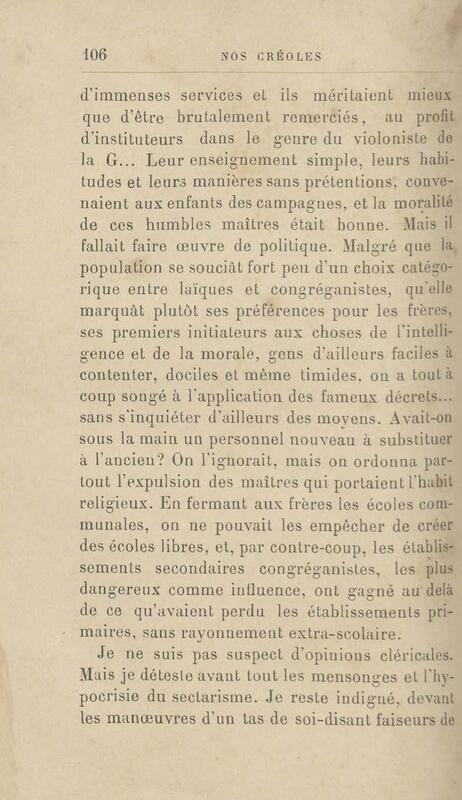 106 NOS CRÉOLES

d'immenses services et ils méritaient mieux que d'être brutalement remerciés, au profit d'instituteurs dans le genre du violoniste de la G... Leur enseignement simple, leurs habitudes et leurs manières sans prétentions, convenaient aux enfants des campagnes, et la moralité de ces humbles maîtres était bonne. Mais il fallait faire œuvre de politique. Malgré que la population se souciât fort peu d'un choix catégorique entre laïques et congréganistes, qu'elle marquât plutôt ses préférences pour les frères, ses premiers initiateurs aux choses de l'intelligence et de la morale, gens d'ailleurs faciles à contenter, dociles et même timides, on a tout à coup songé à l'application des fameux décrets... sans s'inquiéter d'ailleurs des moyens. Avait-on sous la main un personnel nouveau à substituer à l'ancien? On l'ignorait, mais on ordonna partout l'expulsion des maîtres qui portaient l'habit religieux. En fermant aux frères les écoles communales, on ne pouvait les empêcher de créer des écoles libres, et, par contre-coup, les établissements secondaires congréganistes, les plus dangereux comme influence, ont gagné au delà de ce qu'avaient perdu les établissements primaires, sans rayonnement extra-scolaire.

Je ne suis pas suspect d'opinions cléricales. Mais je déteste avant tout les mensonges et l'hypocrisie du sectarisme. Je reste indigné, devant les manœuvres d'un tas de soi-disant faiseurs de